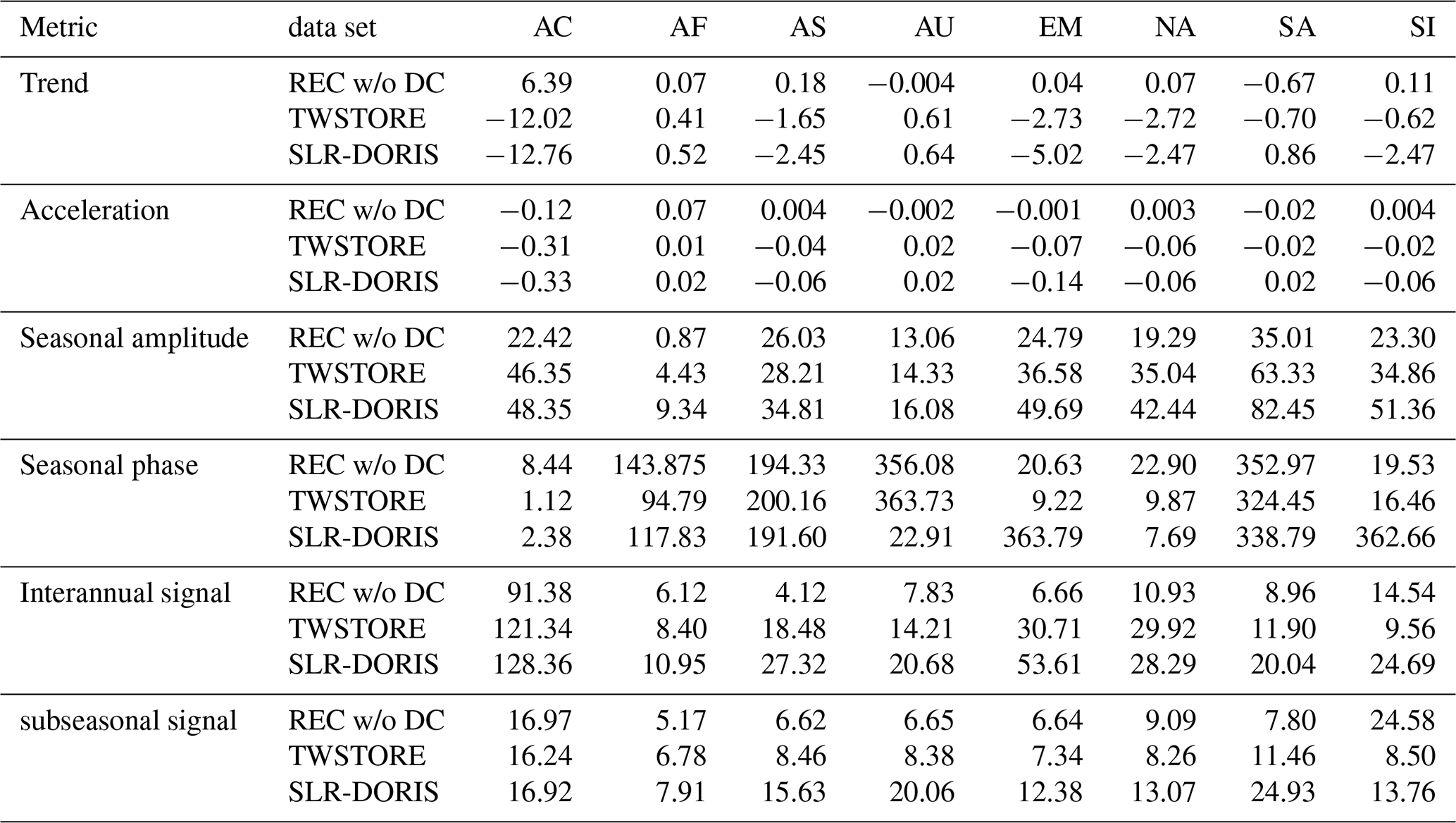 | Metric | data set | AC | AF | AS | AU | EM | NA | SA | SI |
|---|---|---|---|---|---|---|---|---|---|
| Trend | REC w/o DC | 6.39 | 0.07 | 0.18 | −0.004 | 0.04 | 0.07 | −0.67 | 0.11 |
| | TWSTORE | −12.02 | 0.41 | −1.65 | 0.61 | −2.73 | −2.72 | −0.70 | −0.62 |
| | SLR-DORIS | −12.76 | 0.52 | −2.45 | 0.64 | −5.02 | −2.47 | 0.86 | −2.47 |
| Acceleration | REC w/o DC | −0.12 | 0.07 | 0.004 | −0.002 | −0.001 | 0.003 | −0.02 | 0.004 |
| | TWSTORE | −0.31 | 0.01 | −0.04 | 0.02 | −0.07 | −0.06 | −0.02 | −0.02 |
| | SLR-DORIS | −0.33 | 0.02 | −0.06 | 0.02 | −0.14 | −0.06 | 0.02 | −0.06 |
| Seasonal amplitude | REC w/o DC | 22.42 | 0.87 | 26.03 | 13.06 | 24.79 | 19.29 | 35.01 | 23.30 |
| | TWSTORE | 46.35 | 4.43 | 28.21 | 14.33 | 36.58 | 35.04 | 63.33 | 34.86 |
| | SLR-DORIS | 48.35 | 9.34 | 34.81 | 16.08 | 49.69 | 42.44 | 82.45 | 51.36 |
| Seasonal phase | REC w/o DC | 8.44 | 143.875 | 194.33 | 356.08 | 20.63 | 22.90 | 352.97 | 19.53 |
| | TWSTORE | 1.12 | 94.79 | 200.16 | 363.73 | 9.22 | 9.87 | 324.45 | 16.46 |
| | SLR-DORIS | 2.38 | 117.83 | 191.60 | 22.91 | 363.79 | 7.69 | 338.79 | 362.66 |
| Interannual signal | REC w/o DC | 91.38 | 6.12 | 4.12 | 7.83 | 6.66 | 10.93 | 8.96 | 14.54 |
| | TWSTORE | 121.34 | 8.40 | 18.48 | 14.21 | 30.71 | 29.92 | 11.90 | 9.56 |
| | SLR-DORIS | 128.36 | 10.95 | 27.32 | 20.68 | 53.61 | 28.29 | 20.04 | 24.69 |
| subseasonal signal | REC w/o DC | 16.97 | 5.17 | 6.62 | 6.65 | 6.64 | 9.09 | 7.80 | 24.58 |
| | TWSTORE | 16.24 | 6.78 | 8.46 | 8.38 | 7.34 | 8.26 | 11.46 | 8.50 |
| | SLR-DORIS | 16.92 | 7.91 | 15.63 | 20.06 | 12.38 | 13.07 | 24.93 | 13.76 |